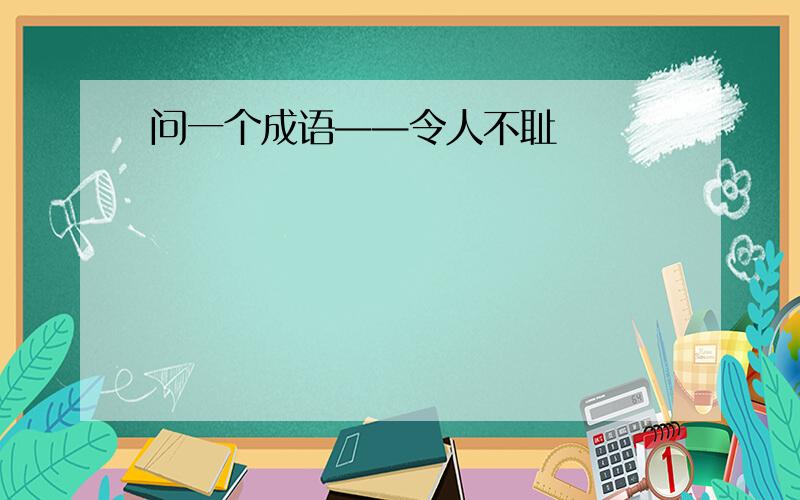 问一个成语——令人不耻